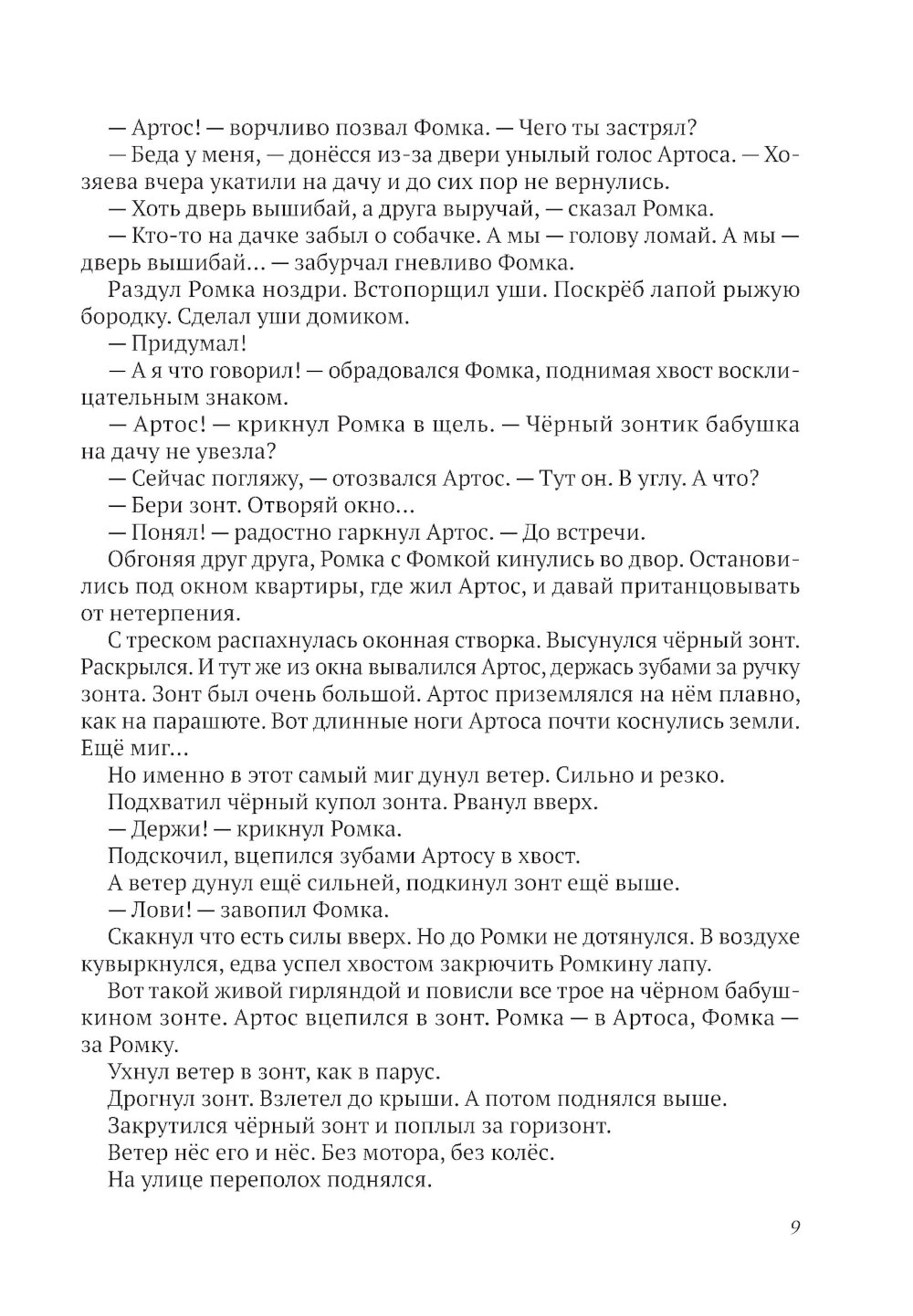 — Артос! — ворчливо позвал Фомка. — Чего ты застрял?

— Беда у меня, — донёсся из-за двери унылый голос Артоса. — Хозяева вчера укатили на дачу и до сих пор не вернулись.

— Хоть дверь вышибай, а друга выручай, — сказал Ромка.

— Кто-то на дачке забыл о собачке. А мы — голову ломай. А мы — дверь вышибай... — забурчал гневливо Фомка.

Раздул Ромка ноздри. Встопорщил уши. Поскрёб лапой рыжую бородку. Сделал уши домиком.

— Придумал!

— А я что говорил! — обрадовался Фомка, поднимая хвост восклицательным знаком.

— Артос! — крикнул Ромка в щель. — Чёрный зонтик бабушка на дачу не увезла?

— Сейчас погляжу, — отозвался Артос. — Тут он. В углу. А что?

— Бери зонт. Отворяй окно...

— Понял! — радостно гаркнул Артос. — До встречи.

Обгоняя друг друга, Ромка с Фомкой кинулись во двор. Остановились под окном квартиры, где жил Артос, и давай пританцовывать от нетерпения.

С треском распахнулась оконная створка. Высунулся чёрный зонт. Раскрылся. И тут же из окна вывалился Артос, держась зубами за ручку зонта. Зонт был очень большой. Артос приземлялся на нём плавно, как на парашюте. Вот длинные ноги Артоса почти коснулись земли. Ещё миг...

Но именно в этот самый миг дунул ветер. Сильно и резко.

Подхватил чёрный купол зонта. Рванул вверх.

— Держи! — крикнул Ромка.

Подскочил, вцепился зубами Артосу в хвост.

А ветер дунул ещё сильней, подкинул зонт ещё выше.

— Лови! — завопил Фомка.

Скакнул что есть силы вверх. Но до Ромки не дотянулся. В воздухе кувыркнулся, едва успел хвостом закрючить Ромкину лапу.

Вот такой живой гирляндой и повисли все трое на чёрном бабушкином зонте. Артос вцепился в зонт. Ромка — в Артоса, Фомка — за Ромку.

Ухнул ветер в зонт, как в парус.

Дрогнул зонт. Взлетел до крыши. А потом поднялся выше.

Закрутился чёрный зонт и поплыл за горизонт.

Ветер нёс его и нёс. Без мотора, без колёс.

На улице переполох поднялся.

9